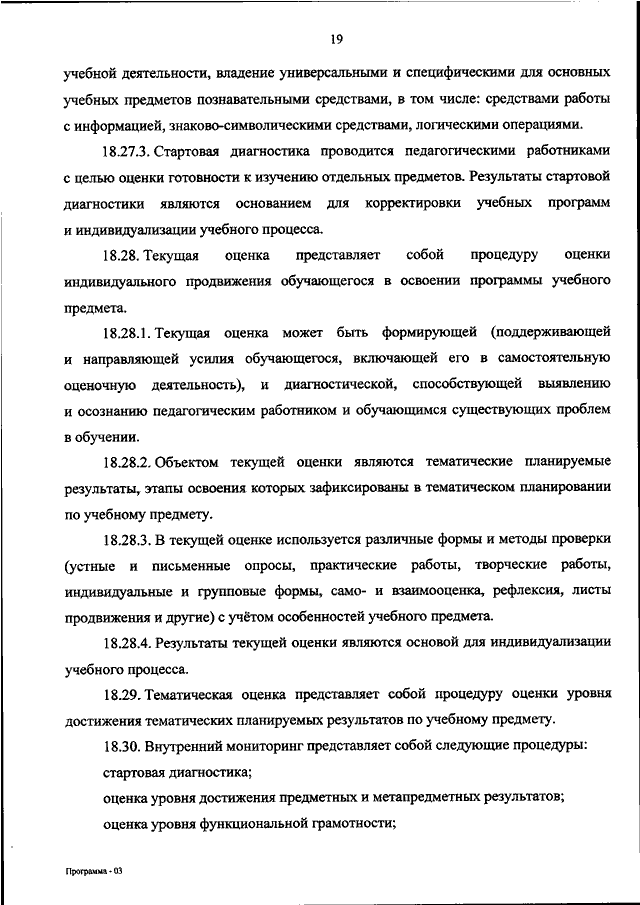 19

учебной деятельности, владение универсальными и специфическими для основных учебных предметов познавательными средствами, в том числе: средствами работы с информацией, знаково-символическими средствами, логическими операциями.

18.27.3. Стартовая диагностика проводится педагогическими работниками с целью оценки готовности к изучению отдельных предметов. Результаты стартовой диагностики являются основанием для корректировки учебных программ и индивидуализации учебного процесса.

18.28. Текущая оценка представляет собой процедуру оценки индивидуального продвижения обучающегося в освоении программы учебного предмета.

18.28.1. Текущая оценка может быть формирующей (поддерживающей и направляющей усилия обучающегося, включающей его в самостоятельную оценочную деятельность), и диагностической, способствующей выявлению и осознанию педагогическим работником и обучающимся существующих проблем в обучении.

18.28.2. Объектом текущей оценки являются тематические планируемые результаты, этапы освоения которых зафиксированы в тематическом планировании по учебному предмету.

18.28.3. В текущей оценке используется различные формы и методы проверки (устные и письменные опросы, практические работы, творческие работы, индивидуальные и групповые формы, само- и взаимооценка, рефлексия, листы продвижения и другие) с учётом особенностей учебного предмета.

18.28.4. Результаты текущей оценки являются основой для индивидуализации учебного процесса.

18.29. Тематическая оценка представляет собой процедуру оценки уровня достижения тематических планируемых результатов по учебному предмету.

18.30. Внутренний мониторинг представляет собой следующие процедуры:
стартовая диагностика;
оценка уровня достижения предметных и метапредметных результатов;
оценка уровня функциональной грамотности;

Программа - 03